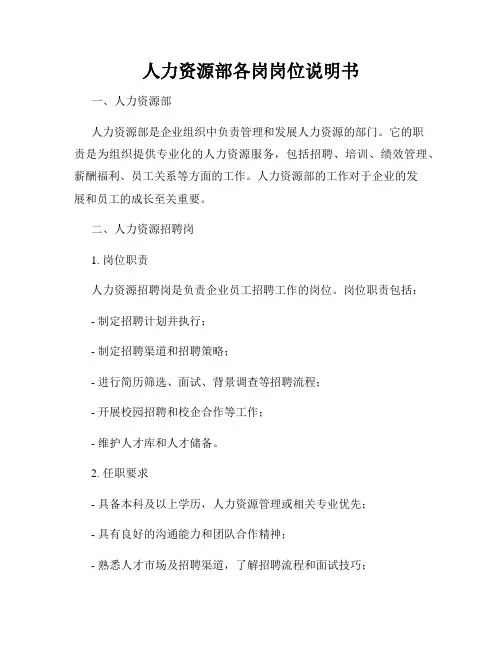 人力资源部各岗岗位说明书

一、人力资源部

人力资源部是企业组织中负责管理和发展人力资源的部门。它的职责是为组织提供专业化的人力资源服务，包括招聘、培训、绩效管理、薪酬福利、员工关系等方面的工作。人力资源部的工作对于企业的发展和员工的成长至关重要。

二、人力资源招聘岗

1. 岗位职责

人力资源招聘岗是负责企业员工招聘工作的岗位。岗位职责包括：

- 制定招聘计划并执行；

- 制定招聘渠道和招聘策略；

- 进行简历筛选、面试、背景调查等招聘流程；

- 开展校园招聘和校企合作等工作；

- 维护人才库和人才储备。

2. 任职要求

- 具备本科及以上学历，人力资源管理或相关专业优先；

- 具有良好的沟通能力和团队合作精神；

- 熟悉人才市场及招聘渠道，了解招聘流程和面试技巧；